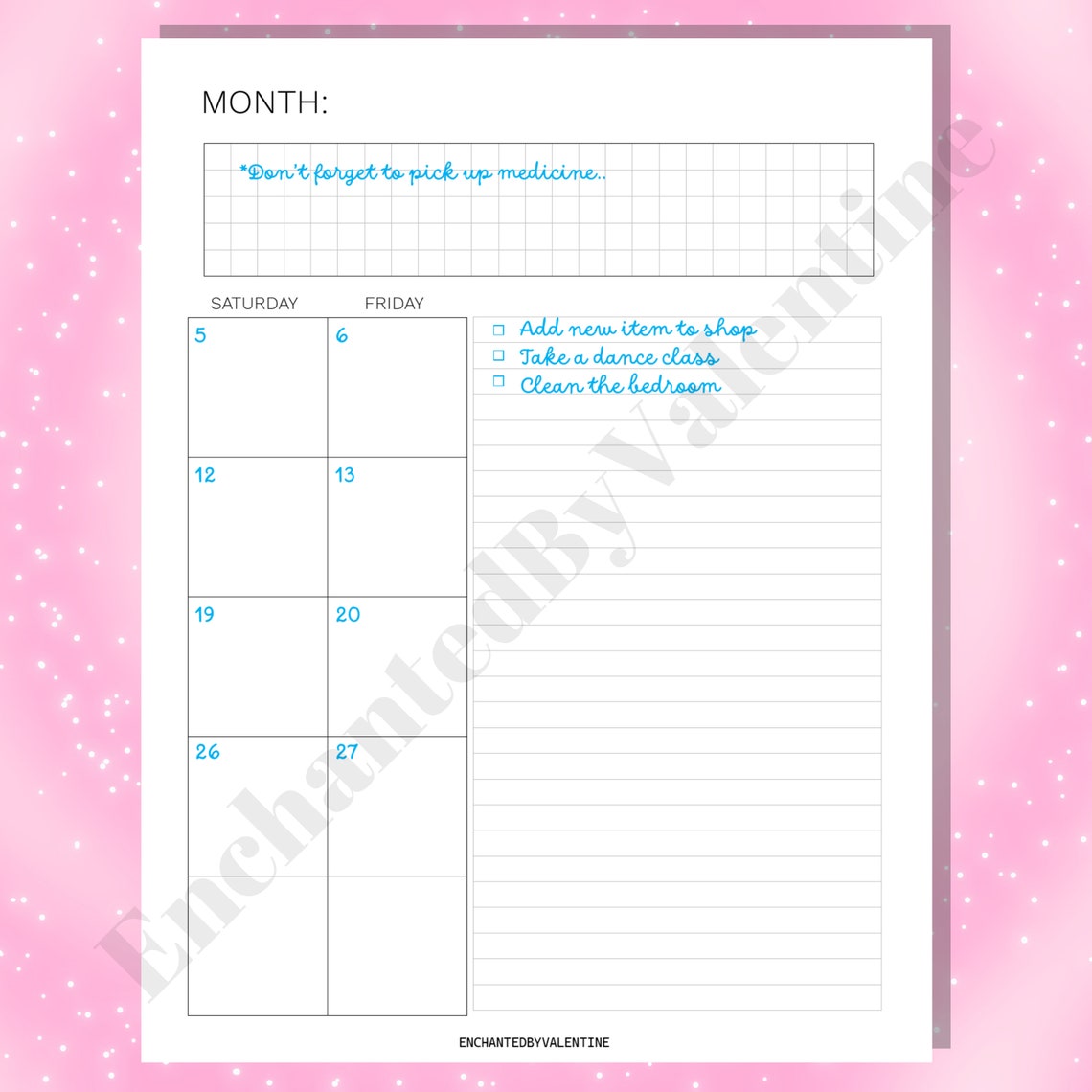 MONTH:

*Don't forget to pick up medicine..

| SATURDAY | FRIDAY |
|---|---|
| 5 | 6 |
| 12 | 13 |
| 19 | 20 |
| 26 | 27 |
| | |

☐ Add new item to shop
☐ Take a dance class
☐ Clean the bedroom

EnchantedByValentine

ENCHANTEDBYVALENTINE